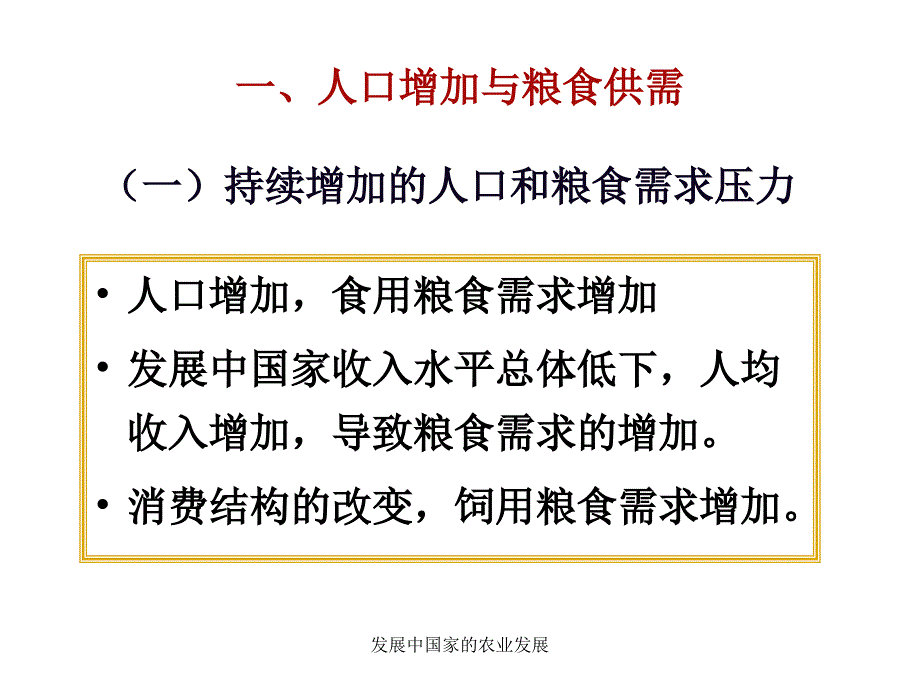 一、人口增加与粮食供需

（一）持续增加的人口和粮食需求压力

• 人口增加，食用粮食需求增加

• 发展中国家收入水平总体低下，人均收入增加，导致粮食需求的增加。

• 消费结构的改变，饲用粮食需求增加。

发展中国家的农业发展